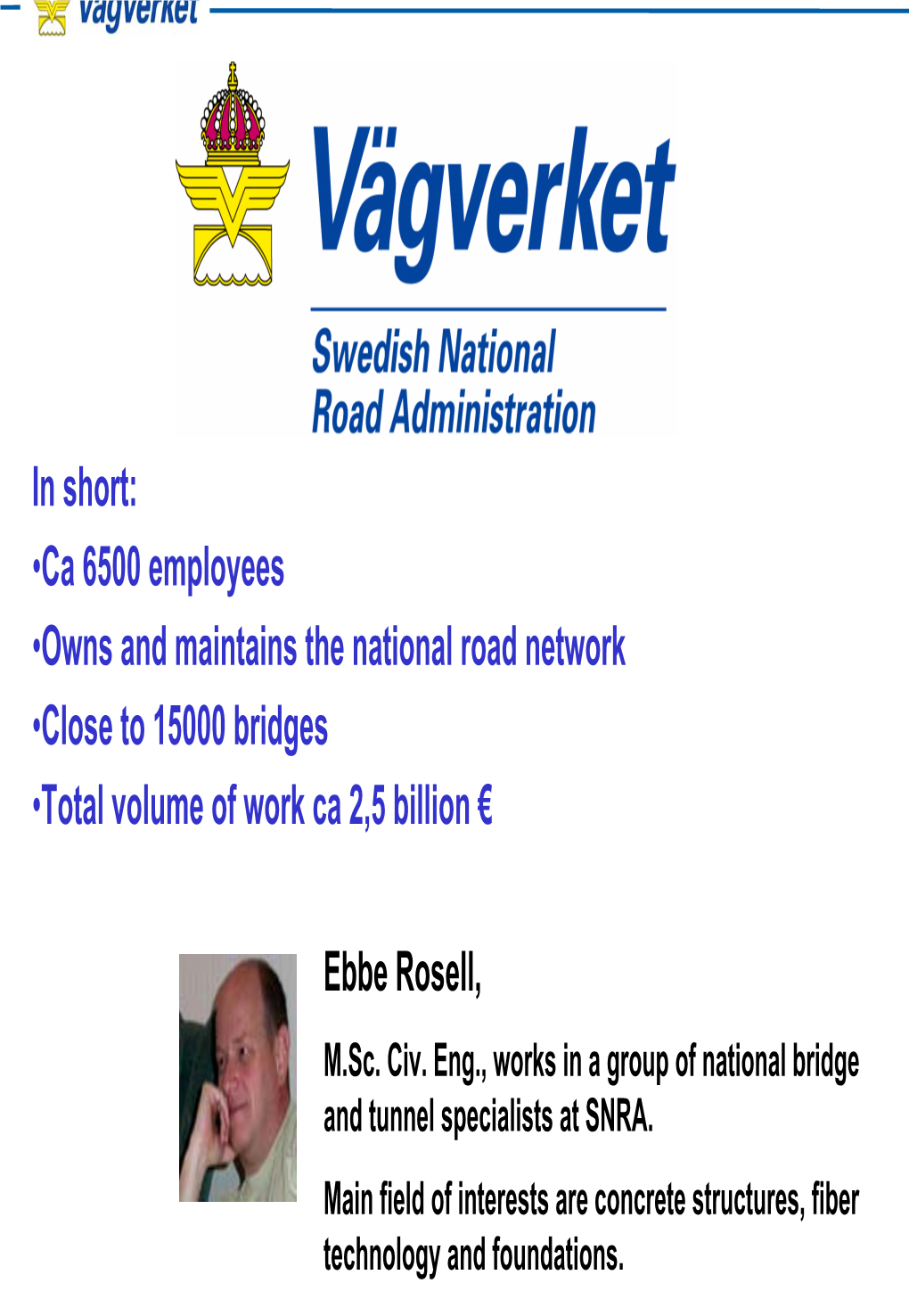 Vägverket

Vägverket

Swedish National Road Administration

In short:
•Ca 6500 employees
•Owns and maintains the national road network
•Close to 15000 bridges
•Total volume of work ca 2,5 billion €

Ebbe Rosell,

M.Sc. Civ. Eng., works in a group of national bridge and tunnel specialists at SNRA.

Main field of interests are concrete structures, fiber technology and foundations.